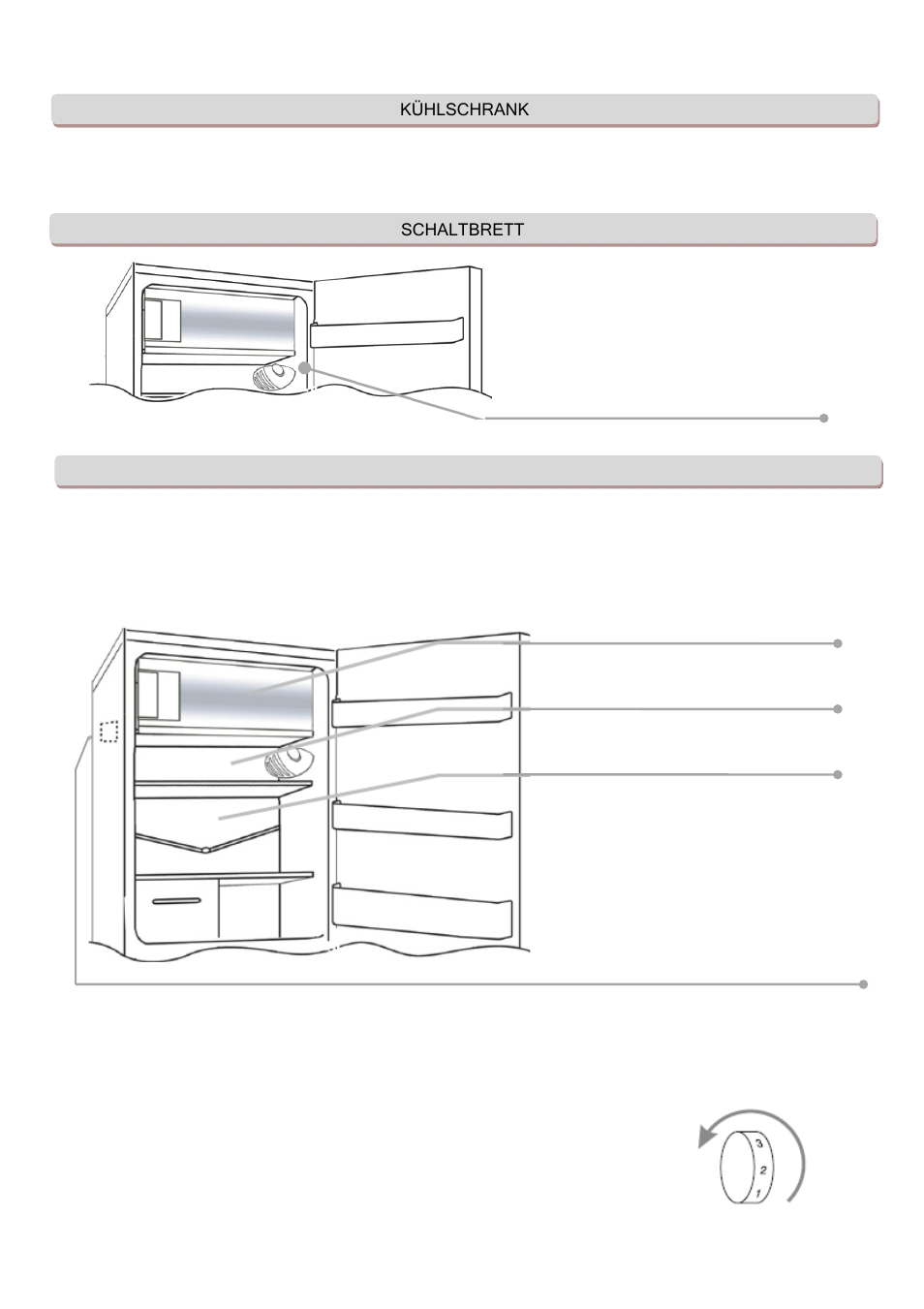 KÜHLSCHRANK

SCHALTBRETT

3
2
1